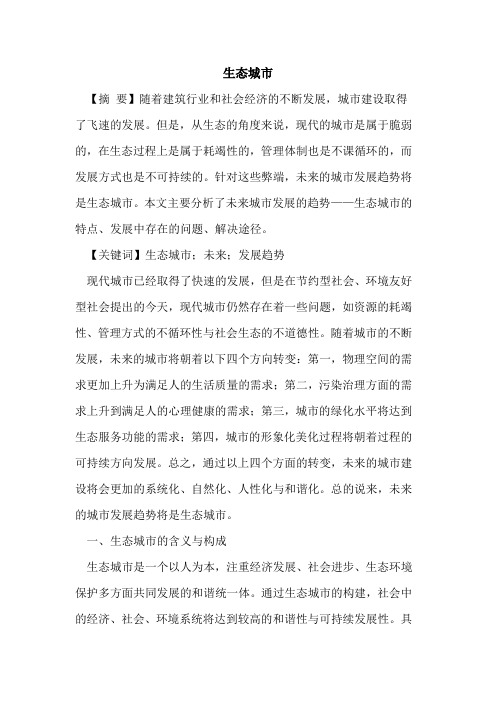 生态城市

【摘 要】随着建筑行业和社会经济的不断发展，城市建设取得了飞速的发展。但是，从生态的角度来说，现代的城市是属于脆弱的，在生态过程上是属于耗竭性的，管理体制也是不课循环的，而发展方式也是不可持续的。针对这些弊端，未来的城市发展趋势将是生态城市。本文主要分析了未来城市发展的趋势——生态城市的特点、发展中存在的问题、解决途径。

【关键词】生态城市；未来；发展趋势

现代城市已经取得了快速的发展，但是在节约型社会、环境友好型社会提出的今天，现代城市仍然存在着一些问题，如资源的耗竭性、管理方式的不循环性与社会生态的不道德性。随着城市的不断发展，未来的城市将朝着以下四个方向转变：第一，物理空间的需求更加上升为满足人的生活质量的需求；第二，污染治理方面的需求上升到满足人的心理健康的需求；第三，城市的绿化水平将达到生态服务功能的需求；第四，城市的形象化美化过程将朝着过程的可持续方向发展。总之，通过以上四个方面的转变，未来的城市建设将会更加的系统化、自然化、人性化与和谐化。总的说来，未来的城市发展趋势将是生态城市。

一、生态城市的含义与构成

生态城市是一个以人为本，注重经济发展、社会进步、生态环境保护多方面共同发展的和谐统一体。通过生态城市的构建，社会中的经济、社会、环境系统将达到较高的和谐性与可持续发展性。具